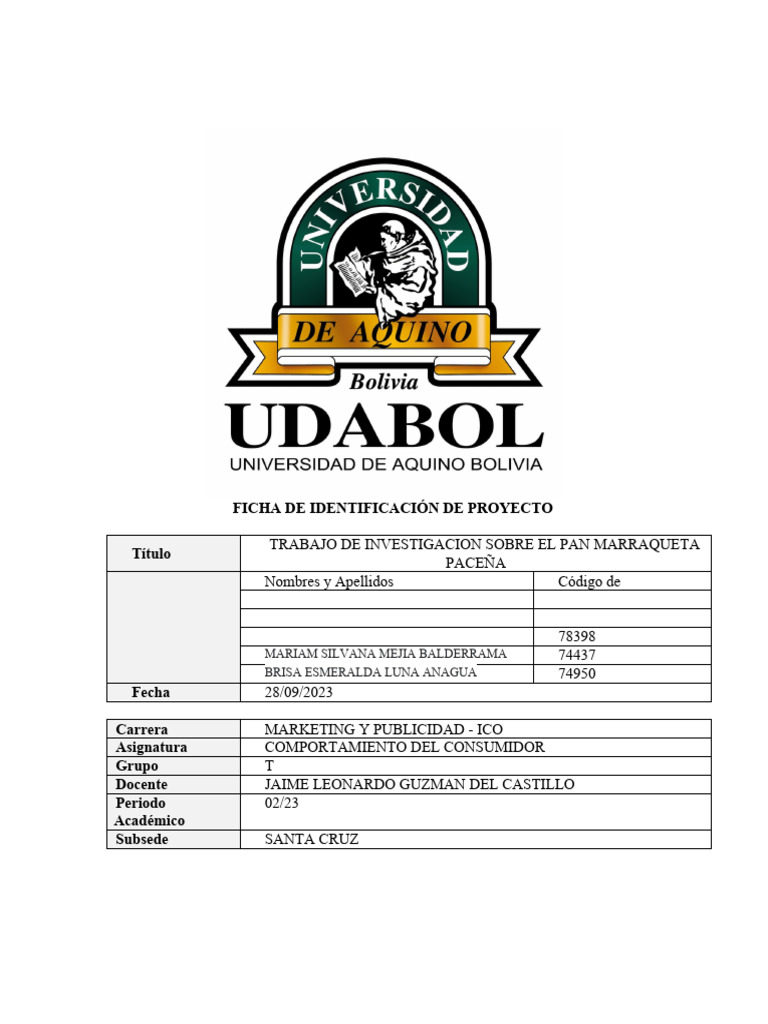 UNIVERSIDAD
DE AQUINO
Bolivia
UDABOL
UNIVERSIDAD DE AQUINO BOLIVIA

FICHA DE IDENTIFICACIÓN DE PROYECTO

| Título | TRABAJO DE INVESTIGACION SOBRE EL PAN MARRAQUETA PACEÑA | |
|---|---|---|
| | Nombres y Apellidos | Código de |
| | | |
| | | |
| | | 78398 |
| | MARIAM SILVANA MEJIA BALDERRAMA | 74437 |
| | BRISA ESMERALDA LUNA ANAGUA | 74950 |
| Fecha | 28/09/2023 | |

| Carrera | MARKETING Y PUBLICIDAD - ICO |
|---|---|
| Asignatura | COMPORTAMIENTO DEL CONSUMIDOR |
| Grupo | T |
| Docente | JAIME LEONARDO GUZMAN DEL CASTILLO |
| Periodo Académico | 02/23 |
| Subsede | SANTA CRUZ |